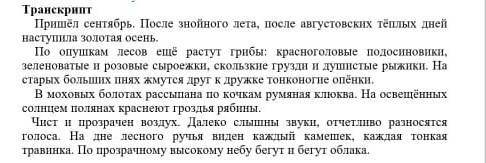 Транскрипт

Пришёл сентябрь. После знойного лета, после августовских тёплых дней наступила золотая осень.

По опушкам лесов ещё растут грибы: красноголовые подосиновики, зеленоватые и розовые сыроежки, скользкие грузди и душистые рыжики. На старых больших пнях жмутся друг к дружке тонконогие опёнки.

В моховых болотах рассыпана по кочкам румяная клюква. На освещённых солнцем полянах краснеют гроздья рябины.

Чист и прозрачен воздух. Далеко слышны звуки, отчетливо разносятся голоса. На дне лесного ручья виден каждый камешек, каждая тонкая травинка. По прозрачному высокому небу бегут и бегут облака.